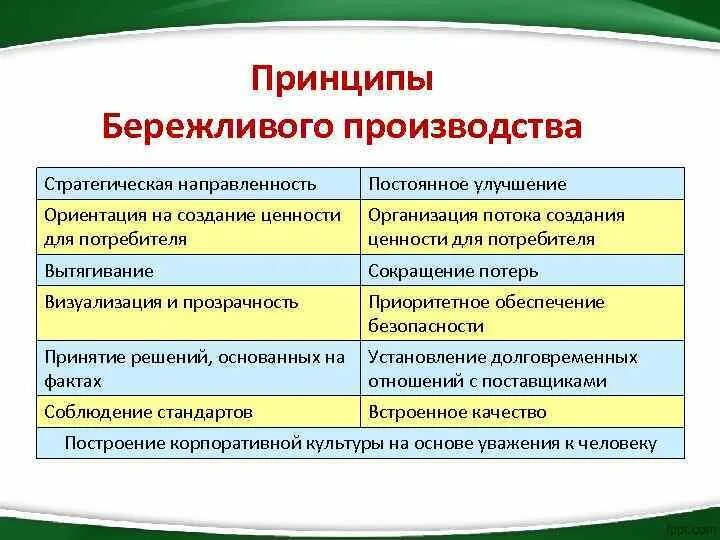 Принципы
Бережливого производства

| Стратегическая направленность | Постоянное улучшение |
|---|---|
| Ориентация на создание ценности для потребителя | Организация потока создания ценности для потребителя |
| Вытягивание | Сокращение потерь |
| Визуализация и прозрачность | Приоритетное обеспечение безопасности |
| Принятие решений, основанных на фактах | Установление долговременных отношений с поставщиками |
| Соблюдение стандартов | Встроенное качество |
| Построение корпоративной культуры на основе уважения к человеку | |

fppt.com